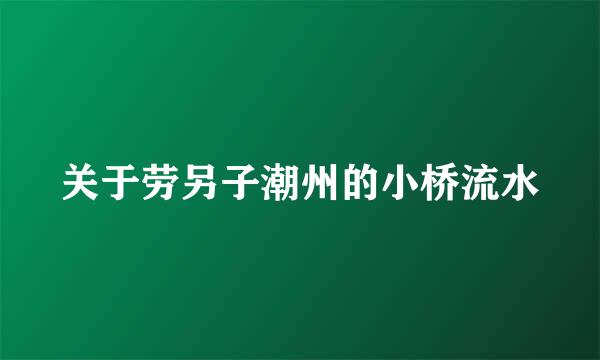 关于劳另子潮州的小桥流水